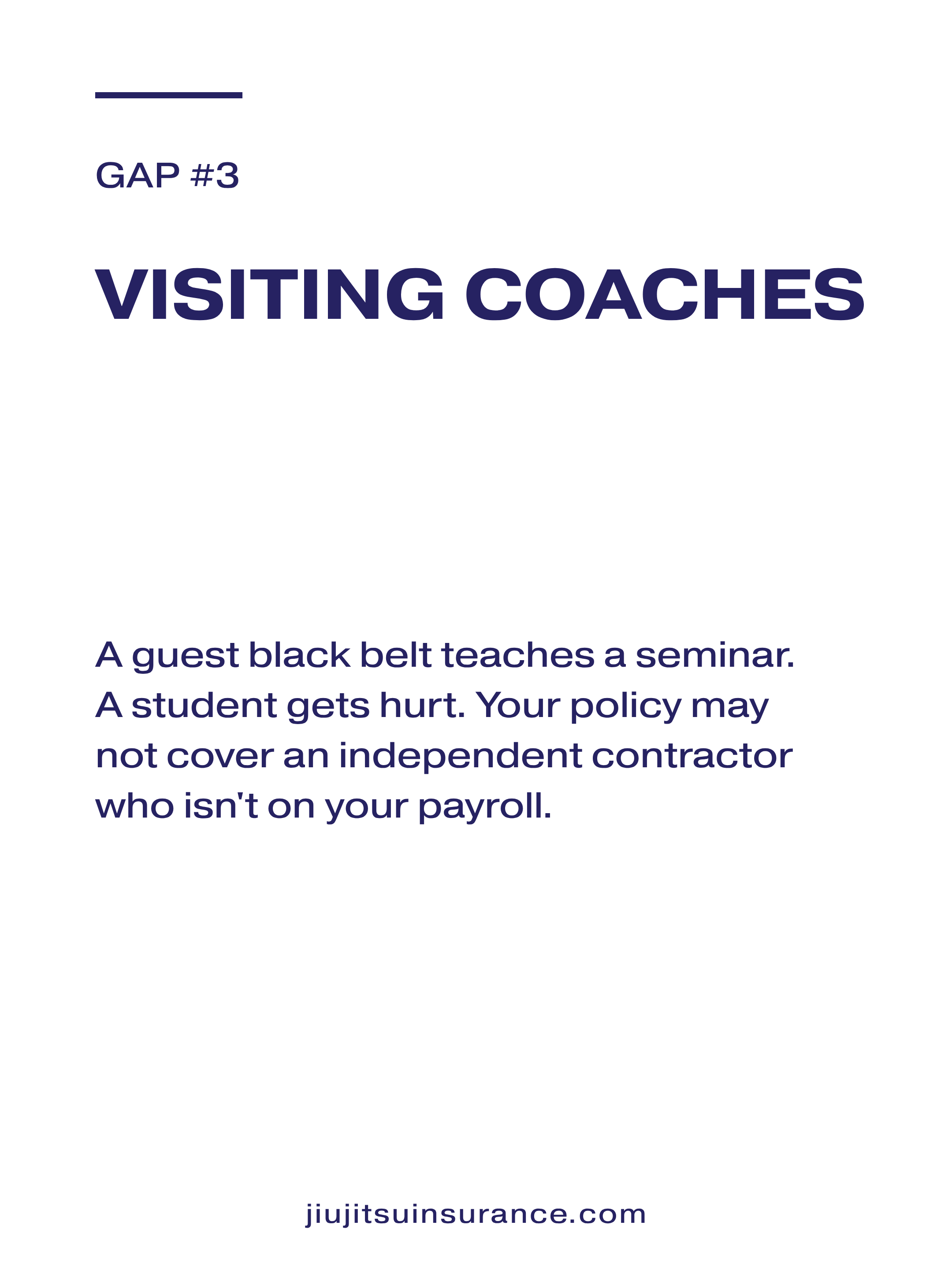 GAP #3

VISITING COACHES

A guest black belt teaches a seminar. A student gets hurt. Your policy may not cover an independent contractor who isn't on your payroll.

jiujitsuinsurance.com